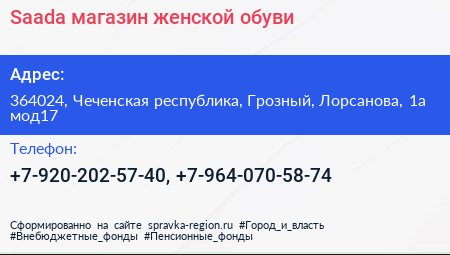 Saada магазин женской обуви

Адрес:

364024, Чеченская республика, Грозный, Лорсанова, 1а мод17

Телефон:

+7-920-202-57-40, +7-964-070-58-74

Сформированно на сайте spravka-region.ru #Город_и_власть #Внебюджетные_фонды #Пенсионные_фонды